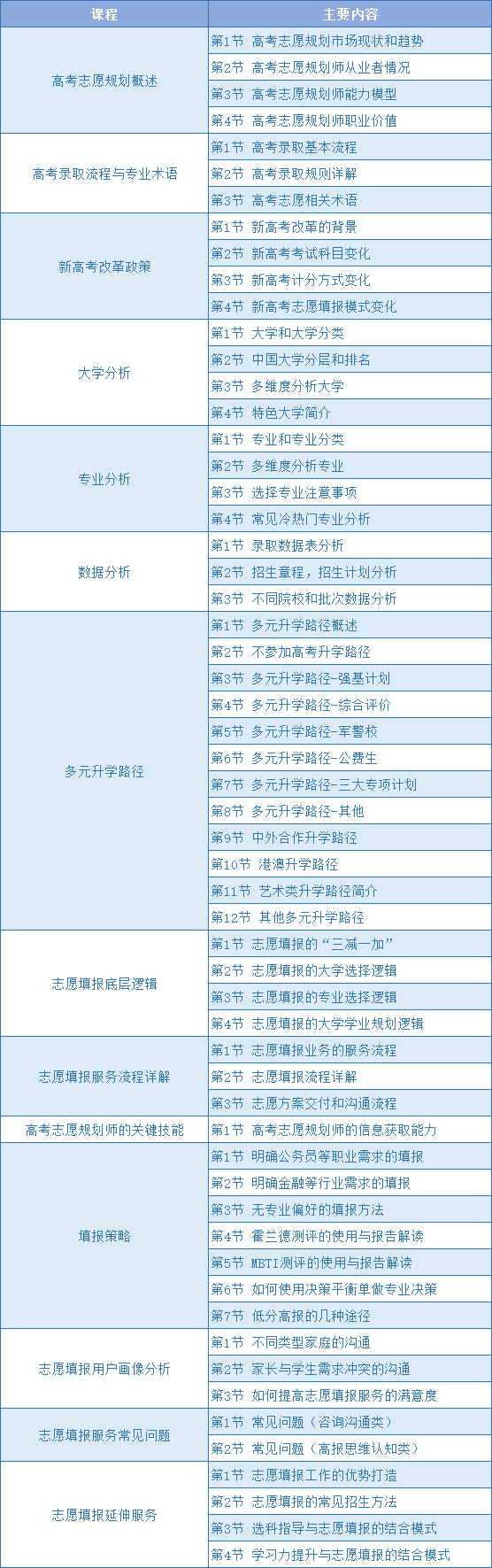 | 课程 | 主要内容 |
|---|---|
| 高考志愿规划概述 | 第1节 高考志愿规划市场现状和趋势 |
| | 第2节 高考志愿规划师从业者情况 |
| | 第3节 高考志愿规划师能力模型 |
| | 第4节 高考志愿规划师职业价值 |
| 高考录取流程与专业术语 | 第1节 高考录取基本流程 |
| | 第2节 高考录取规则详解 |
| | 第3节 高考志愿相关术语 |
| 新高考改革政策 | 第1节 新高考改革的背景 |
| | 第2节 新高考考试科目变化 |
| | 第3节 新高考计分方式变化 |
| | 第4节 新高考志愿填报模式变化 |
| 大学分析 | 第1节 大学和大学分类 |
| | 第2节 中国大学分层和排名 |
| | 第3节 多维度分析大学 |
| | 第4节 特色大学简介 |
| 专业分析 | 第1节 专业和专业分类 |
| | 第2节 多维度分析专业 |
| | 第3节 选择专业注意事项 |
| | 第4节 常见冷热门专业分析 |
| 数据分析 | 第1节 录取数据表分析 |
| | 第2节 招生章程，招生计划分析 |
| | 第3节 不同院校和批次数据分析 |
| 多元升学路径 | 第1节 多元升学路径概述 |
| | 第2节 不参加高考升学路径 |
| | 第3节 多元升学路径-强基计划 |
| | 第4节 多元升学路径-综合评价 |
| | 第5节 多元升学路径-军警校 |
| | 第6节 多元升学路径-公费生 |
| | 第7节 多元升学路径-三大专项计划 |
| | 第8节 多元升学路径-其他 |
| | 第9节 中外合作升学路径 |
| | 第10节 港澳升学路径 |
| | 第11节 艺术类升学路径简介 |
| | 第12节 其他多元升学路径 |
| 志愿填报底层逻辑 | 第1节 志愿填报的“三减一加” |
| | 第2节 志愿填报的大学选择逻辑 |
| | 第3节 志愿填报的专业选择逻辑 |
| | 第4节 志愿填报的大学学业规划逻辑 |
| 志愿填报服务流程详解 | 第1节 志愿填报业务的服务流程 |
| | 第2节 志愿填报流程详解 |
| | 第3节 志愿方案交付和沟通流程 |
| 高考志愿规划师的关键技能 | 第1节 高考志愿规划师的信息获取能力 |
| 填报策略 | 第1节 明确公务员等职业需求的填报 |
| | 第2节 明确金融等行业需求的填报 |
| | 第3节 无专业偏好的填报方法 |
| | 第4节 霍兰德测评的使用与报告解读 |
| | 第5节 MBTI测评的使用与报告解读 |
| | 第6节 如何使用决策平衡单做专业决策 |
| | 第7节 低分高报的几种途径 |
| 志愿填报用户画像分析 | 第1节 不同类型家庭的沟通 |
| | 第2节 家长与学生需求冲突的沟通 |
| | 第3节 如何提高志愿填报服务的满意度 |
| 志愿填报服务常见问题 | 第1节 常见问题（咨询沟通类） |
| | 第2节 常见问题（高报思维认知类） |
| 志愿填报延伸服务 | 第1节 志愿填报工作的优势打造 |
| | 第2节 志愿填报的常见招生方法 |
| | 第3节 选科指导与志愿填报的结合模式 |
| | 第4节 学习力提升与志愿填报的结合模式 |